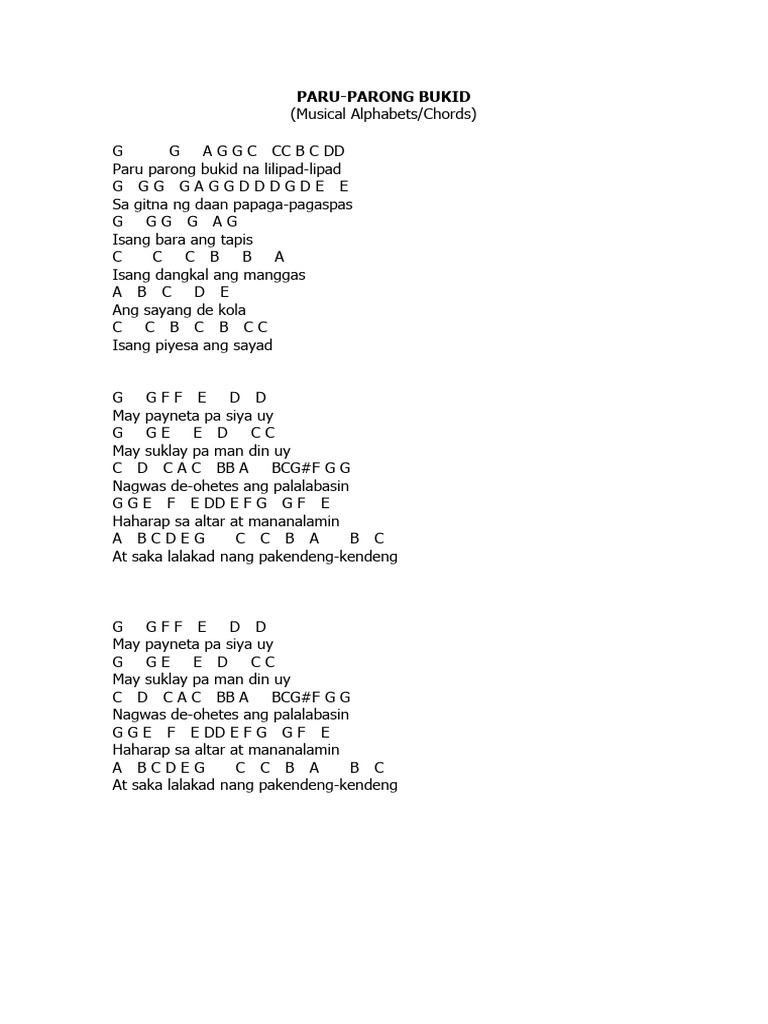 PARU-PARONG BUKID
(Musical Alphabets/Chords)

G G A G G C CC B C DD
Paru parong bukid na lilipad-lipad
G G G G A G G D D D G D E E
Sa gitna ng daan papaga-pagaspas
G G G G A G
Isang bara ang tapis
C C C B B A
Isang dangkal ang manggas
A B C D E
Ang sayang de kola
C C B C B C C
Isang piyesa ang sayad

G G F F E D D
May payneta pa siya uy
G G E E D C C
May suklay pa man din uy
C D C A C BB A BCG#F G G
Nagwas de-ohetes ang palalabasin
G G E F E DD E F G G F E
Haharap sa altar at mananalamin
A B C D E G C C B A B C
At saka lalakad nang pakendeng-kendeng

G G F F E D D
May payneta pa siya uy
G G E E D C C
May suklay pa man din uy
C D C A C BB A BCG#F G G
Nagwas de-ohetes ang palalabasin
G G E F E DD E F G G F E
Haharap sa altar at mananalamin
A B C D E G C C B A B C
At saka lalakad nang pakendeng-kendeng